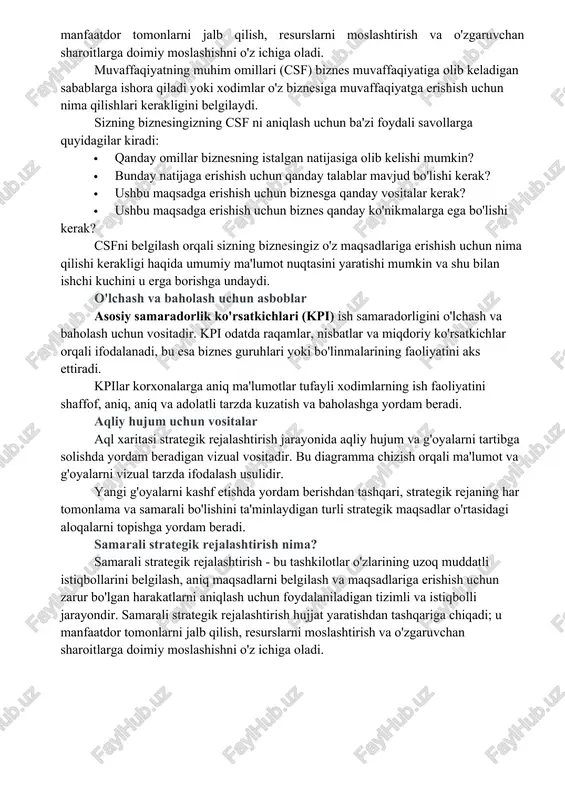 manfaatdor tomonlarni jalb qilish, resurslarni moslashtirish va o'zgaruvchan sharoitlarga doimiy moslashishni o'z ichiga oladi.

Muvaffaqiyatning muhim omillari (CSF) biznes muvaffaqiyatiga olib keladigan sabablarga ishora qiladi yoki xodimlar o'z biznesiga muvaffaqiyatga erishish uchun nima qilishlari kerakligini belgilaydi.

Sizning biznesingizning CSF ni aniqlash uchun ba'zi foydali savollarga quyidagilar kiradi:

• Qanday omillar biznesning istalgan natijasiga olib kelishi mumkin?
• Bunday natijaga erishish uchun qanday talablar mavjud bo'lishi kerak?
• Ushbu maqsadga erishish uchun biznesga qanday vositalar kerak?
• Ushbu maqsadga erishish uchun biznes qanday ko'nikmalarga ega bo'lishi kerak?

CSFni belgilash orqali sizning biznesingiz o'z maqsadlariga erishish uchun nima qilishi kerakligi haqida umumiy ma'lumot nuqtasini yaratishi mumkin va shu bilan ishchi kuchini u erga borishga undaydi.

O'lchash va baholash uchun asboblar

Asosiy samaradorlik ko'rsatkichlari (KPI) ish samaradorligini o'lchash va baholash uchun vositadir. KPI odatda raqamlar, nisbatlar va miqdoriy ko'rsatkichlar orqali ifodalanadi, bu esa biznes guruhlari yoki bo'linmalarining faoliyatini aks ettiradi.

KPIlar korxonalarga aniq ma'lumotlar tufayli xodimlarning ish faoliyatini shaffof, aniq, aniq va adolatli tarzda kuzatish va baholashga yordam beradi.

Aqliy hujum uchun vositalar

Aql xaritasi strategik rejalashtirish jarayonida aqliy hujum va g'oyalarni tartibga solishda yordam beradigan vizual vositadir. Bu diagramma chizish orqali ma'lumot va g'oyalarni vizual tarzda ifodalash usulidir.

Yangi g'oyalarni kashf etishda yordam berishdan tashqari, strategik rejaning har tomonlama va samarali bo'lishini ta'minlaydigan turli strategik maqsadlar o'rtasidagi aloqalarni topishga yordam beradi.

Samarali strategik rejalashtirish nima?

Samarali strategik rejalashtirish - bu tashkilotlar o'zlarining uzoq muddatli istiqbollarini belgilash, aniq maqsadlarni belgilash va maqsadlariga erishish uchun zarur bo'lgan harakatlarni aniqlash uchun foydalaniladigan tizimli va istiqbolli jarayondir. Samarali strategik rejalashtirish hujjat yaratishdan tashqariga chiqadi; u manfaatdor tomonlarni jalb qilish, resurslarni moslashtirish va o'zgaruvchan sharoitlarga doimiy moslashishni o'z ichiga oladi.

FaylHub.uz